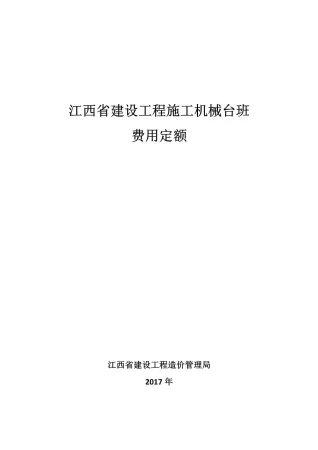 江西省建设工程施工机械台班
费用定额

江西省建设工程造价管理局
2017 年